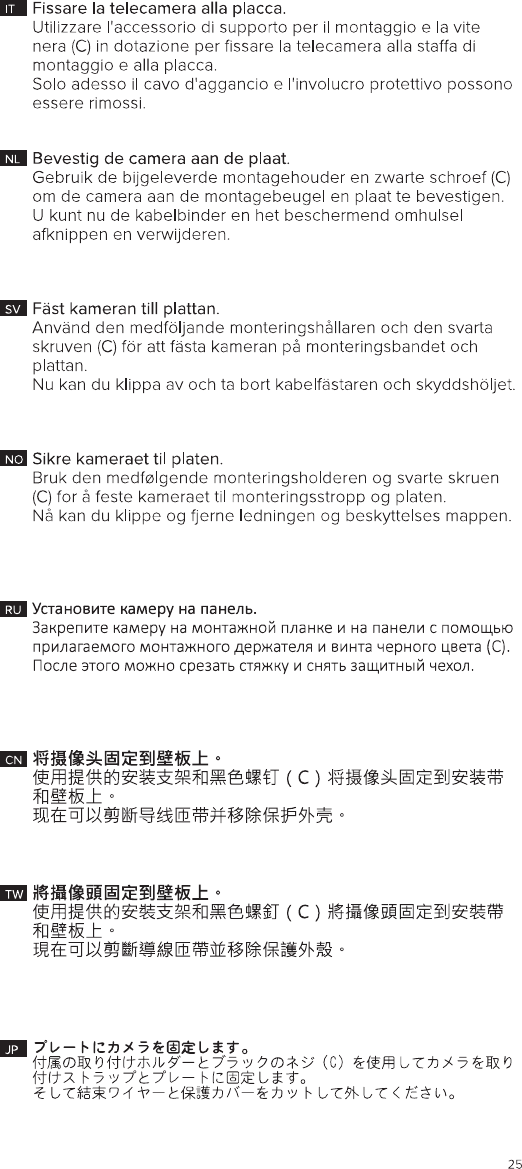 IT Fissare la telecamera alla placca.
Utilizzare l'accessorio di supporto per il montaggio e la vite nera (C) in dotazione per fissare la telecamera alla staffa di montaggio e alla placca.
Solo adesso il cavo d'aggancio e l'involucro protettivo possono essere rimossi.

NL Bevestig de camera aan de plaat.
Gebruik de bijgeleverde montagehouder en zwarte schroef (C) om de camera aan de montagebeugel en plaat te bevestigen.
U kunt nu de kabelbinder en het beschermend omhulsel afknippen en verwijderen.

SV Fäst kameran till plattan.
Använd den medföljande monteringshållaren och den svarta skruven (C) för att fästa kameran på monteringsbandet och plattan.
Nu kan du klippa av och ta bort kabelfästaren och skyddshöljet.

NO Sikre kameraet til platen.
Bruk den medfølgende monteringsholderen og svarte skruen (C) for å feste kameraet til monteringsstropp og platen.
Nå kan du klippe og fjerne ledningen og beskyttelses mappen.

RU Установите камеру на панель.
Закрепите камеру на монтажной планке и на панели с помощью прилагаемого монтажного держателя и винта черного цвета (C).
После этого можно срезать стяжку и снять защитный чехол.

CN 将摄像头固定到壁板上。
使用提供的安装支架和黑色螺钉（C）将摄像头固定到安装带和壁板上。
现在可以剪断导线匝带并移除保护外壳。

TW 將攝像頭固定到壁板上。
使用提供的安裝支架和黑色螺釘（C）將攝像頭固定到安裝帶和壁板上。
現在可以剪斷導線匝帶並移除保護外殼。

JP プレートにカメラを固定します。
付属の取り付けホルダーとブラックのネジ（C）を使用してカメラを取り付けストラップとプレートに固定します。
そして結束ワイヤーと保護カバーをカットして外してください。

25